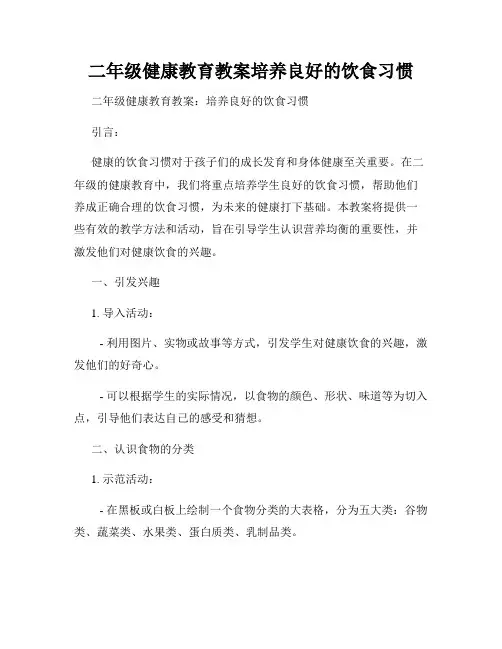 二年级健康教育教案培养良好的饮食习惯

二年级健康教育教案：培养良好的饮食习惯

引言：

健康的饮食习惯对于孩子们的成长发育和身体健康至关重要。在二年级的健康教育中，我们将重点培养学生良好的饮食习惯，帮助他们养成正确合理的饮食习惯，为未来的健康打下基础。本教案将提供一些有效的教学方法和活动，旨在引导学生认识营养均衡的重要性，并激发他们对健康饮食的兴趣。

一、引发兴趣

1. 导入活动：

- 利用图片、实物或故事等方式，引发学生对健康饮食的兴趣，激发他们的好奇心。

- 可以根据学生的实际情况，以食物的颜色、形状、味道等为切入点，引导他们表达自己的感受和猜想。

二、认识食物的分类

1. 示范活动：

- 在黑板或白板上绘制一个食物分类的大表格，分为五大类：谷物类、蔬菜类、水果类、蛋白质类、乳制品类。